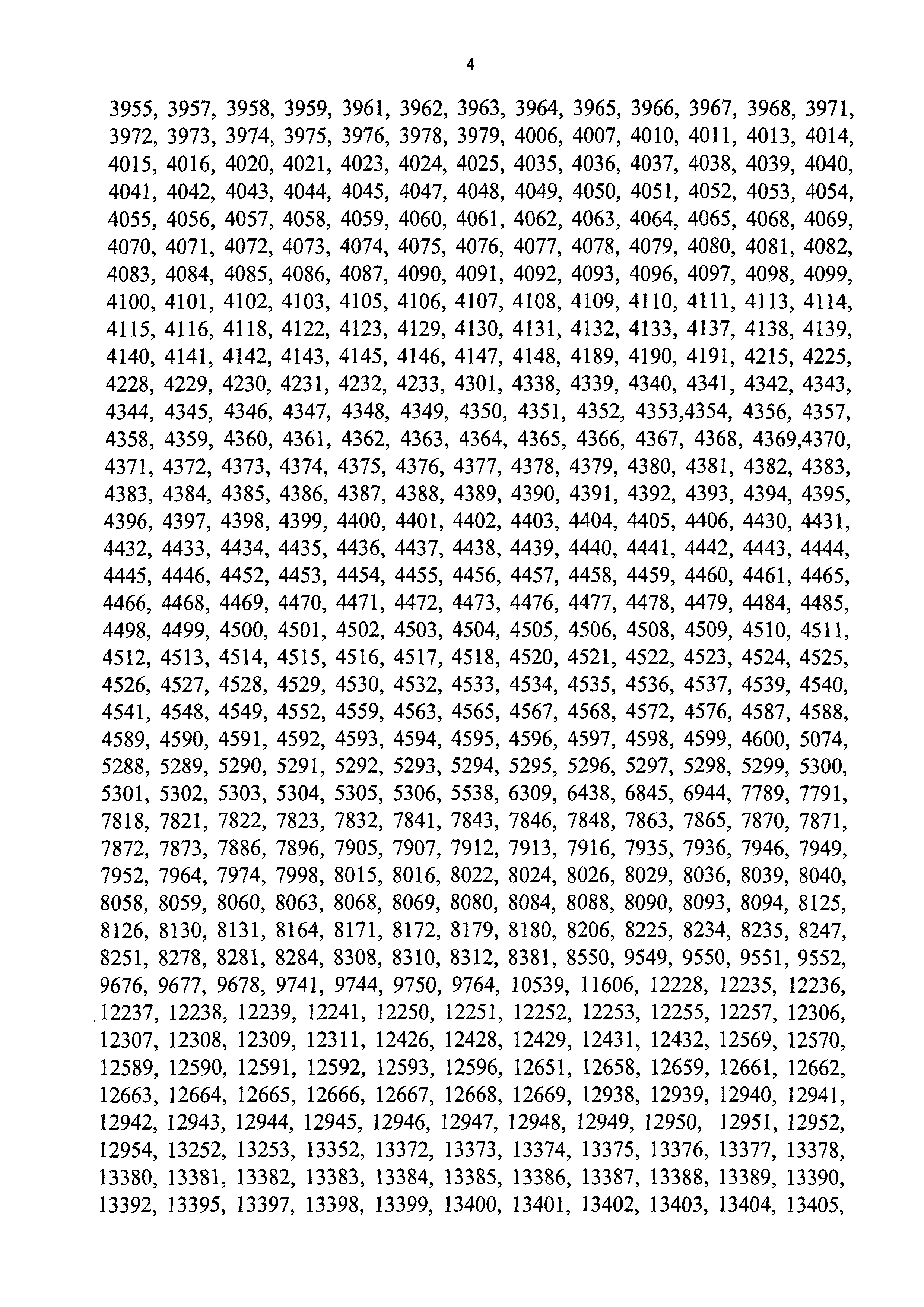 4

3955, 3957, 3958, 3959, 3961, 3962, 3963, 3964, 3965, 3966, 3967, 3968, 3971, 3972, 3973, 3974, 3975, 3976, 3978, 3979, 4006, 4007, 4010, 4011, 4013, 4014, 4015, 4016, 4020, 4021, 4023, 4024, 4025, 4035, 4036, 4037, 4038, 4039, 4040, 4041, 4042, 4043, 4044, 4045, 4047, 4048, 4049, 4050, 4051, 4052, 4053, 4054, 4055, 4056, 4057, 4058, 4059, 4060, 4061, 4062, 4063, 4064, 4065, 4068, 4069, 4070, 4071, 4072, 4073, 4074, 4075, 4076, 4077, 4078, 4079, 4080, 4081, 4082, 4083, 4084, 4085, 4086, 4087, 4090, 4091, 4092, 4093, 4096, 4097, 4098, 4099, 4100, 4101, 4102, 4103, 4105, 4106, 4107, 4108, 4109, 4110, 4111, 4113, 4114, 4115, 4116, 4118, 4122, 4123, 4129, 4130, 4131, 4132, 4133, 4137, 4138, 4139, 4140, 4141, 4142, 4143, 4145, 4146, 4147, 4148, 4189, 4190, 4191, 4215, 4225, 4228, 4229, 4230, 4231, 4232, 4233, 4301, 4338, 4339, 4340, 4341, 4342, 4343, 4344, 4345, 4346, 4347, 4348, 4349, 4350, 4351, 4352, 4353,4354, 4356, 4357, 4358, 4359, 4360, 4361, 4362, 4363, 4364, 4365, 4366, 4367, 4368, 4369,4370, 4371, 4372, 4373, 4374, 4375, 4376, 4377, 4378, 4379, 4380, 4381, 4382, 4383, 4383, 4384, 4385, 4386, 4387, 4388, 4389, 4390, 4391, 4392, 4393, 4394, 4395, 4396, 4397, 4398, 4399, 4400, 4401, 4402, 4403, 4404, 4405, 4406, 4430, 4431, 4432, 4433, 4434, 4435, 4436, 4437, 4438, 4439, 4440, 4441, 4442, 4443, 4444, 4445, 4446, 4452, 4453, 4454, 4455, 4456, 4457, 4458, 4459, 4460, 4461, 4465, 4466, 4468, 4469, 4470, 4471, 4472, 4473, 4476, 4477, 4478, 4479, 4484, 4485, 4498, 4499, 4500, 4501, 4502, 4503, 4504, 4505, 4506, 4508, 4509, 4510, 4511, 4512, 4513, 4514, 4515, 4516, 4517, 4518, 4520, 4521, 4522, 4523, 4524, 4525, 4526, 4527, 4528, 4529, 4530, 4532, 4533, 4534, 4535, 4536, 4537, 4539, 4540, 4541, 4548, 4549, 4552, 4559, 4563, 4565, 4567, 4568, 4572, 4576, 4587, 4588, 4589, 4590, 4591, 4592, 4593, 4594, 4595, 4596, 4597, 4598, 4599, 4600, 5074, 5288, 5289, 5290, 5291, 5292, 5293, 5294, 5295, 5296, 5297, 5298, 5299, 5300, 5301, 5302, 5303, 5304, 5305, 5306, 5538, 6309, 6438, 6845, 6944, 7789, 7791, 7818, 7821, 7822, 7823, 7832, 7841, 7843, 7846, 7848, 7863, 7865, 7870, 7871, 7872, 7873, 7886, 7896, 7905, 7907, 7912, 7913, 7916, 7935, 7936, 7946, 7949, 7952, 7964, 7974, 7998, 8015, 8016, 8022, 8024, 8026, 8029, 8036, 8039, 8040, 8058, 8059, 8060, 8063, 8068, 8069, 8080, 8084, 8088, 8090, 8093, 8094, 8125, 8126, 8130, 8131, 8164, 8171, 8172, 8179, 8180, 8206, 8225, 8234, 8235, 8247, 8251, 8278, 8281, 8284, 8308, 8310, 8312, 8381, 8550, 9549, 9550, 9551, 9552, 9676, 9677, 9678, 9741, 9744, 9750, 9764, 10539, 11606, 12228, 12235, 12236, 12237, 12238, 12239, 12241, 12250, 12251, 12252, 12253, 12255, 12257, 12306, 12307, 12308, 12309, 12311, 12426, 12428, 12429, 12431, 12432, 12569, 12570, 12589, 12590, 12591, 12592, 12593, 12596, 12651, 12658, 12659, 12661, 12662, 12663, 12664, 12665, 12666, 12667, 12668, 12669, 12938, 12939, 12940, 12941, 12942, 12943, 12944, 12945, 12946, 12947, 12948, 12949, 12950, 12951, 12952, 12954, 13252, 13253, 13352, 13372, 13373, 13374, 13375, 13376, 13377, 13378, 13380, 13381, 13382, 13383, 13384, 13385, 13386, 13387, 13388, 13389, 13390, 13392, 13395, 13397, 13398, 13399, 13400, 13401, 13402, 13403, 13404, 13405,